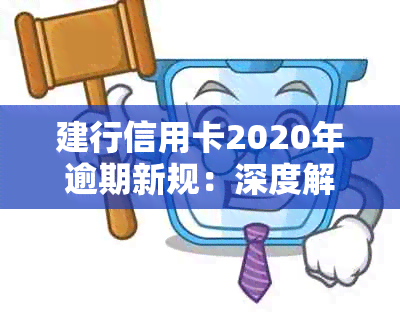 建行信用卡2020年逾期新规：深度解